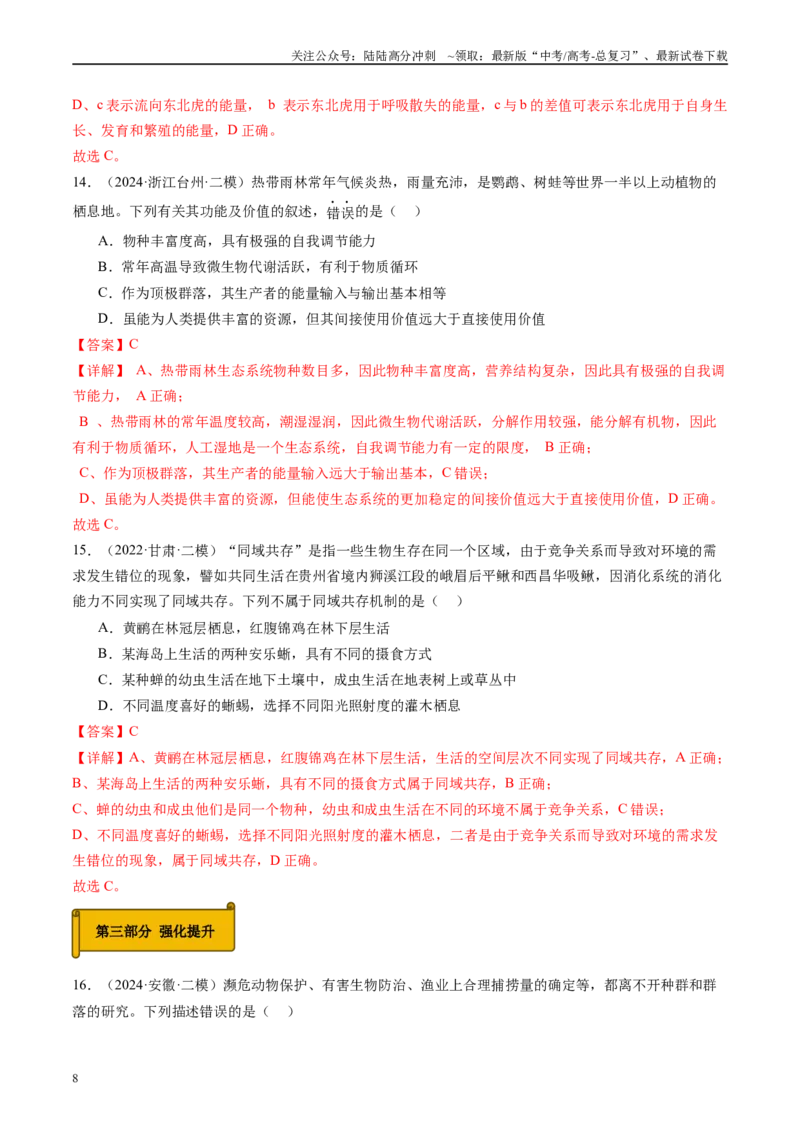 关注公众号：陆陆高分冲刺 ~领取：最新版“中考/高考-总复习”、最新试卷下载

D、c表示流向东北虎的能量，b表示东北虎用于呼吸散失的能量，c与b的差值可表示东北虎用于自身生长、发育和繁殖的能量，D正确。

故选C。

14．（2024·浙江台州·二模）热带雨林常年气候炎热，雨量充沛，是鹦鹉、树蛙等世界一半以上动植物的栖息地。下列有关其功能及价值的叙述，错误的是（ ）

A．物种丰富度高，具有极强的自我调节能力

B．常年高温导致微生物代谢活跃，有利于物质循环

C．作为顶极群落，其生产者的能量输入与输出基本相等

D．虽能为人类提供丰富的资源，但其间接使用价值远大于直接使用价值

【答案】C

【详解】A、热带雨林生态系统物种数目多，因此物种丰富度高，营养结构复杂，因此具有极强的自我调节能力，A正确；

B、热带雨林的常年温度较高，潮湿湿润，因此微生物代谢活跃，分解作用较强，能分解有机物，因此有利于物质循环，人工湿地是一个生态系统，自我调节能力有一定的限度，B正确；

C、作为顶极群落，其生产者的能量输入远大于输出基本，C错误；

D、虽能为人类提供丰富的资源，但能使生态系统的更加稳定的间接价值远大于直接使用价值，D正确。

故选C。

15．（2022·甘肃·二模）“同域共存”是指一些生物生存在同一个区域，由于竞争关系而导致对环境的需求发生错位的现象，譬如共同生活在贵州省境内狮溪江段的峨眉后平鳅和西昌华吸鳅，因消化系统的消化能力不同实现了同域共存。下列不属于同域共存机制的是（ ）

A．黄鹂在林冠层栖息，红腹锦鸡在林下层生活

B．某海岛上生活的两种安乐蜥，具有不同的摄食方式

C．某种蝉的幼虫生活在地下土壤中，成虫生活在地表树上或草丛中

D．不同温度喜好的蜥蜴，选择不同阳光照射度的灌木栖息

【答案】C

【详解】A、黄鹂在林冠层栖息，红腹锦鸡在林下层生活，生活的空间层次不同实现了同域共存，A正确；

B、某海岛上生活的两种安乐蜥，具有不同的摄食方式属于同域共存，B正确；

C、蝉的幼虫和成虫他们是同一个物种，幼虫和成虫生活在不同的环境不属于竞争关系，C错误；

D、不同温度喜好的蜥蜴，选择不同阳光照射度的灌木栖息，二者是由于竞争关系而导致对环境的需求发生错位的现象，属于同域共存，D正确。

故选C。

第三部分 强化提升

16．（2024·安徽·二模）濒危动物保护、有害生物防治、渔业上合理捕捞量的确定等，都离不开种群和群落的研究。下列描述错误的是（ ）

8